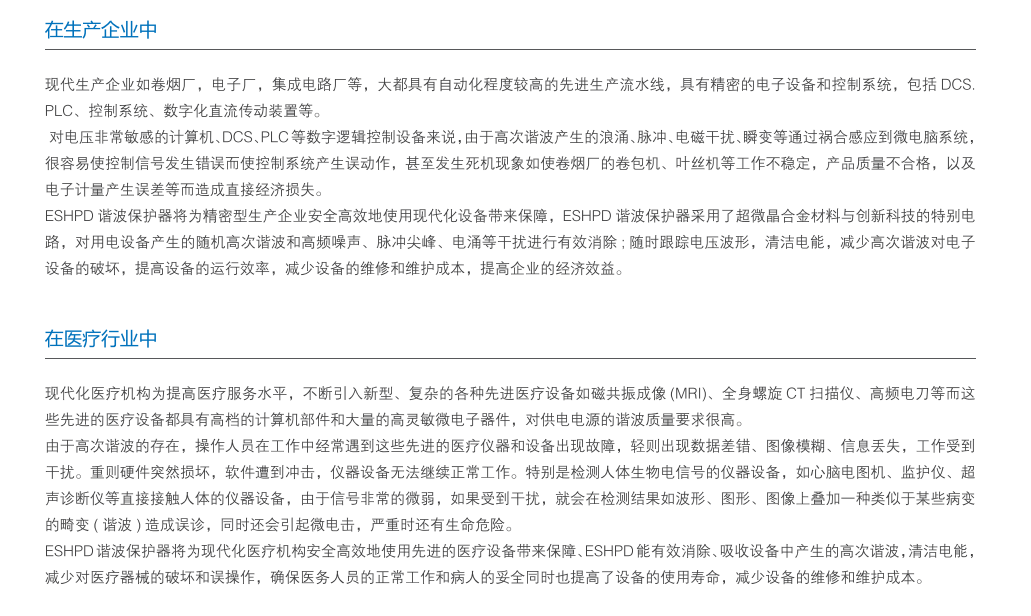 在生产企业中

现代生产企业如卷烟厂，电子厂，集成电路厂等，大都具有自动化程度较高的先进生产流水线，具有精密的电子设备和控制系统，包括 DCS. PLC、控制系统、数字化直流传动装置等。

对电压非常敏感的计算机、DCS、PLC 等数字逻辑控制设备来说，由于高次谐波产生的浪涌、脉冲、电磁干扰、瞬变等通过祸合感应到微电脑系统，很容易使控制信号发生错误而使控制系统产生误动作，甚至发生死机现象如使卷烟厂的卷包机、叶丝机等工作不稳定，产品质量不合格，以及电子计量产生误差等而造成直接经济损失。

ESHPD 谐波保护器将为精密型生产企业安全高效地使用现代化设备带来保障，ESHPD 谐波保护器采用了超微晶合金材料与创新科技的特别电路，对用电设备产生的随机高次谐波和高频噪声、脉冲尖峰、电涌等干扰进行有效消除；随时跟踪电压波形，清洁电能，减少高次谐波对电子设备的破坏，提高设备的运行效率，减少设备的维修和维护成本，提高企业的经济效益。

在医疗行业中

现代化医疗机构为提高医疗服务水平，不断引入新型、复杂的各种先进医疗设备如磁共振成像 (MRI)、全身螺旋 CT 扫描仪、高频电刀等而这些先进的医疗设备都具有高档的计算机部件和大量的高灵敏微电子器件，对供电电源的谐波质量要求很高。

由于高次谐波的存在，操作人员在工作中经常遇到这些先进的医疗仪器和设备出现故障，轻则出现数据差错、图像模糊、信息丢失，工作受到干扰。重则硬件突然损坏，软件遭到冲击，仪器设备无法继续正常工作。特别是检测人体生物电信号的仪器设备，如心脑电图机、监护仪、超声诊断仪等直接接触人体的仪器设备，由于信号非常的微弱，如果受到干扰，就会在检测结果如波形、图形、图像上叠加一种类似于某些病变的畸变（谐波）造成误诊，同时还会引起微电击，严重时还有生命危险。

ESHPD 谐波保护器将为现代化医疗机构安全高效地使用先进的医疗设备带来保障、ESHPD 能有效消除、吸收设备中产生的高次谐波，清洁电能，减少对医疗器械的破坏和误操作，确保医务人员的正常工作和病人的妥全同时也提高了设备的使用寿命，减少设备的维修和维护成本。